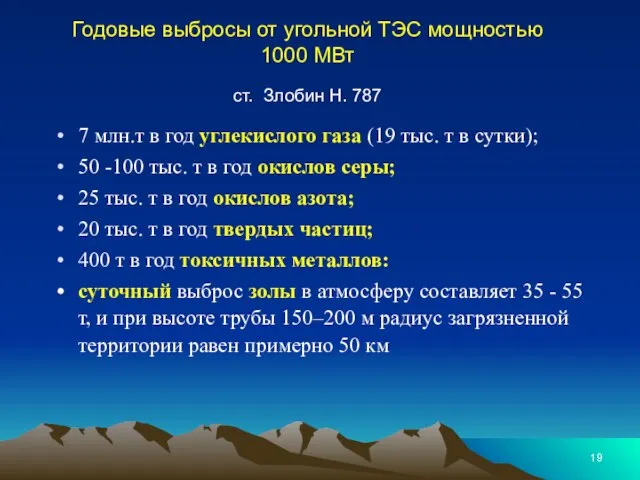 Годовые выбросы от угольной ТЭС мощностью 1000 МВт

ст. Злобин Н. 787

• 7 млн.т в год углекислого газа (19 тыс. т в сутки);
• 50 -100 тыс. т в год окислов серы;
• 25 тыс. т в год окислов азота;
• 20 тыс. т в год твердых частиц;
• 400 т в год токсичных металлов:
• суточный выброс золы в атмосферу составляет 35 - 55 т, и при высоте трубы 150–200 м радиус загрязненной территории равен примерно 50 км

19